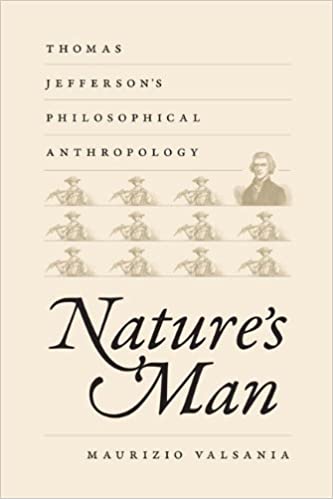 THOMAS
JEFFERSON'S
PHILOSOPHICAL
ANTHROPOLOGY

Nature's Man

MAURIZIO VALSANIA